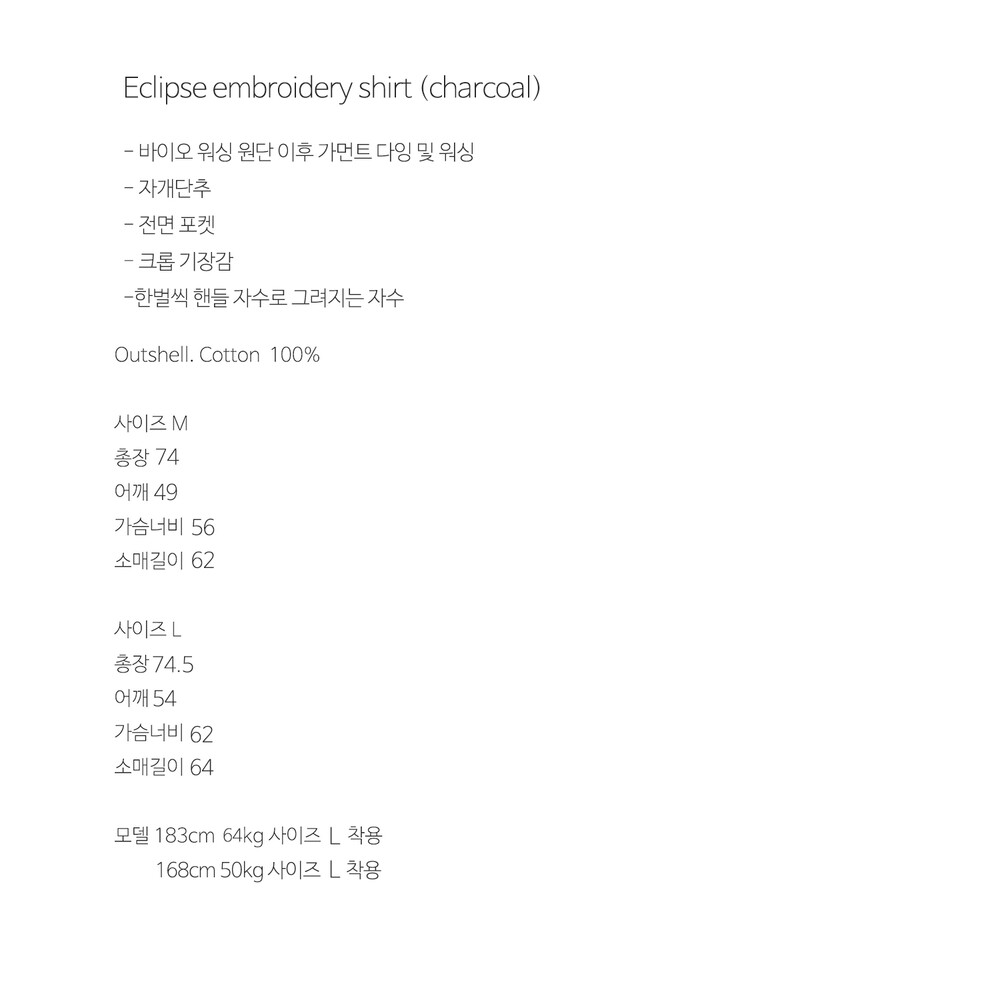 Eclipse embroidery shirt (charcoal)

- 바이오 워싱 원단 이후 가먼트 다잉 및 워싱
- 자개단추
- 전면 포켓
- 크롭 기장감
-한벌씩 핸들 자수로 그려지는 자수

Outshell. Cotton 100%

사이즈 M
총장 74
어깨 49
가슴너비 56
소매길이 62

사이즈 L
총장 74.5
어깨 54
가슴너비 62
소매길이 64

모델 183cm 64kg 사이즈 L 착용
168cm 50kg 사이즈 L 착용